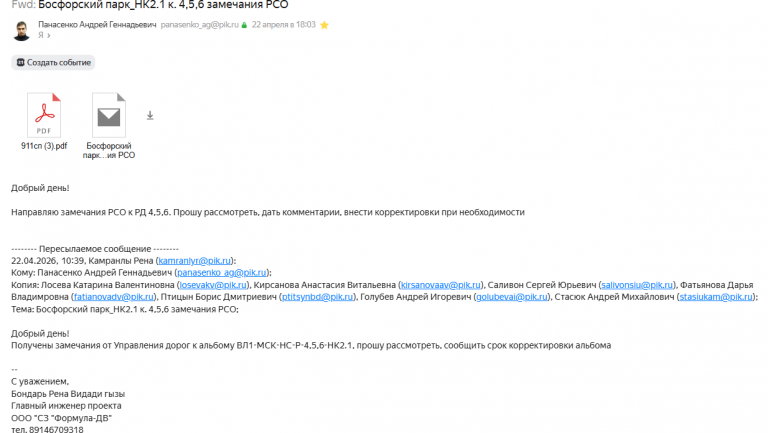 Fwd: Босфорский парк_НК2.1 к. 4,5,6 замечания РСО

Панасенко Андрей Геннадьевич panasenko_ag@pik.ru 22 апреля в 18:03
Я ›

Создать событие

PDF
911сп (3).pdf

Босфорский парк…ия РСО

Добрый день!

Направляю замечания РСО к РД 4,5,6. Прошу рассмотреть, дать комментарии, внести корректировки при необходимости

-------- Пересылаемое сообщение --------
22.04.2026, 10:39, Камранлы Рена (kamranlyr@pik.ru):
Кому: Панасенко Андрей Геннадьевич (panasenko_ag@pik.ru);
Копия: Лосева Катарина Валентиновна (losevakv@pik.ru), Кирсанова Анастасия Витальевна (kirsanovaav@pik.ru), Саливон Сергей Юрьевич (salivonsiu@pik.ru), Фатьянова Дарья Владимировна (fatianovadv@pik.ru), Птицын Борис Дмитриевич (ptitsynbd@pik.ru), Голубев Андрей Игоревич (golubevai@pik.ru), Стасюк Андрей Михайлович (stasiukam@pik.ru);
Тема: Босфорский парк_НК2.1 к. 4,5,6 замечания РСО;

Добрый день!
Получены замечания от Управления дорог к альбому ВЛ1-МСК-НС-Р-4,5,6-НК2.1, прошу рассмотреть, сообщить срок корректировки альбома

--
С уважением,
Бондарь Рена Видади гызы
Главный инженер проекта
ООО "СЗ "Формула-ДВ"
тел. 89146709318